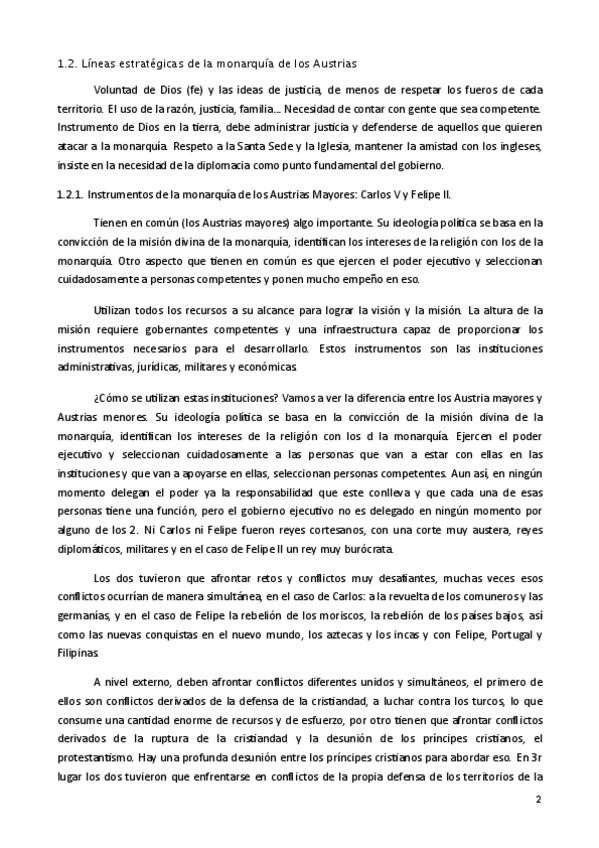 1.2. Líneas estratégicas de la monarquía de los Austrias

Voluntad de Dios (fe) y las ideas de justicia, de menos de respetar los fueros de cada territorio. El uso de la razón, justicia, familia... Necesidad de contar con gente que sea competente. Instrumento de Dios en la tierra, debe administrar justicia y defenderse de aquellos que quieren atacar a la monarquía. Respeto a la Santa Sede y la Iglesia, mantener la amistad con los ingleses, insiste en la necesidad de la diplomacia como punto fundamental del gobierno.

1.2.1. Instrumentos de la monarquía de los Austrias Mayores: Carlos V y Felipe II.

Tienen en común (los Austrias mayores) algo importante. Su ideología política se basa en la convicción de la misión divina de la monarquía, identifican los intereses de la religión con los de la monarquía. Otro aspecto que tienen en común es que ejercen el poder ejecutivo y seleccionan cuidadosamente a personas competentes y ponen mucho empeño en eso.

Utilizan todos los recursos a su alcance para lograr la visión y la misión. La altura de la misión requiere gobernantes competentes y una infraestructura capaz de proporcionar los instrumentos necesarios para el desarrollarlo. Estos instrumentos son las instituciones administrativas, jurídicas, militares y económicas.

¿Cómo se utilizan estas instituciones? Vamos a ver la diferencia entre los Austria mayores y Austrias menores. Su ideología política se basa en la convicción de la misión divina de la monarquía, identifican los intereses de la religión con los d la monarquía. Ejercen el poder ejecutivo y seleccionan cuidadosamente a las personas que van a estar con ellas en las instituciones y que van a apoyarse en ellas, seleccionan personas competentes. Aun así, en ningún momento delegan el poder ya la responsabilidad que este conlleva y que cada una de esas personas tiene una función, pero el gobierno ejecutivo no es delegado en ningún momento por alguno de los 2. Ni Carlos ni Felipe fueron reyes cortesanos, con una corte muy austera, reyes diplomáticos, militares y en el caso de Felipe II un rey muy burócrata.

Los dos tuvieron que afrontar retos y conflictos muy desafiantes, muchas veces esos conflictos ocurrían de manera simultánea, en el caso de Carlos: a la revuelta de los comuneros y las germanías, y en el caso de Felipe la rebelión de los moriscos, la rebelión de los países bajos, así como las nuevas conquistas en el nuevo mundo, los aztecas y los incas y con Felipe, Portugal y Filipinas.

A nivel externo, deben afrontar conflictos diferentes unidos y simultáneos, el primero de ellos son conflictos derivados de la defensa de la cristiandad, a luchar contra los turcos, lo que consume una cantidad enorme de recursos y de esfuerzo, por otro tienen que afrontar conflictos derivados de la ruptura de la cristiandad y la desunión de los príncipes cristianos, el protestantismo. Hay una profunda desunión entre los príncipes cristianos para abordar eso. En 3r lugar los dos tuvieron que enfrentarse en conflictos de la propia defensa de los territorios de la

2